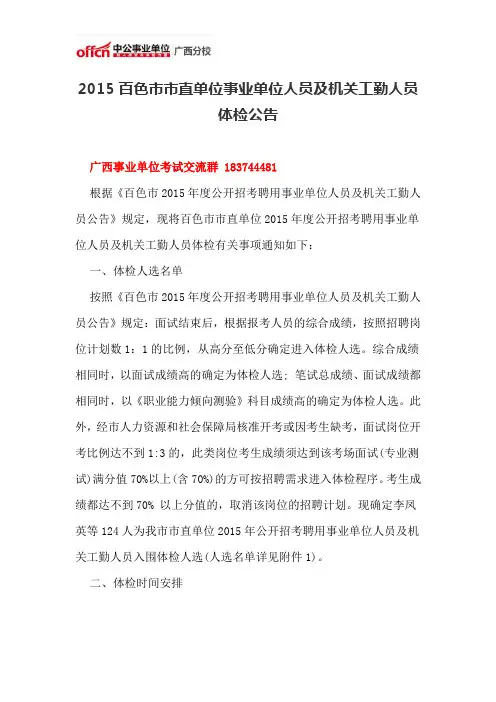 offcn 中公事业单位 广西分校

2015 百色市市直单位事业单位人员及机关工勤人员体检公告

广西事业单位考试交流群 183744481

根据《百色市 2015 年度公开招考聘用事业单位人员及机关工勤人员公告》规定，现将百色市市直单位 2015 年度公开招考聘用事业单位人员及机关工勤人员体检有关事项通知如下：

一、体检人选名单

按照《百色市 2015 年度公开招考聘用事业单位人员及机关工勤人员公告》规定：面试结束后，根据报考人员的综合成绩，按照招聘岗位计划数 1：1 的比例，从高分至低分确定进入体检人选。综合成绩相同时，以面试成绩高的确定为体检人选；笔试总成绩、面试成绩都相同时，以《职业能力倾向测验》科目成绩高的确定为体检人选。此外，经市人力资源和社会保障局核准开考或因考生缺考，面试岗位开考比例达不到 1:3 的，此类岗位考生成绩须达到该考场面试（专业测试）满分值 70%以上(含 70%)的方可按招聘需求进入体检程序。考生成绩都达不到 70% 以上分值的，取消该岗位的招聘计划。现确定李凤英等 124 人为我市市直单位 2015 年公开招考聘用事业单位人员及机关工勤人员入围体检人选(人选名单详见附件 1)。

二、体检时间安排